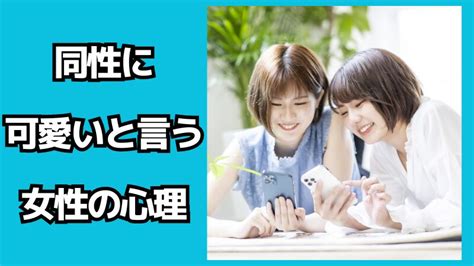 同性に
可愛いと言う
女性の心理